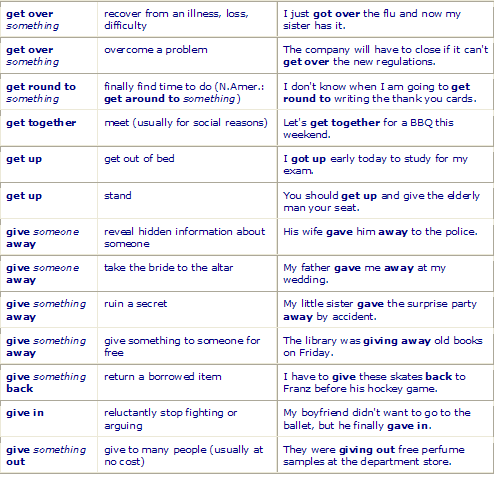 | | | |
|---|---|---|
| get over something | recover from an illness, loss, difficulty | I just got over the flu and now my sister has it. |
| get over something | overcome a problem | The company will have to close if it can't get over the new regulations. |
| get round to something | finally find time to do (N.Amer.: get around to something) | I don't know when I am going to get round to writing the thank you cards. |
| get together | meet (usually for social reasons) | Let's get together for a BBQ this weekend. |
| get up | get out of bed | I got up early today to study for my exam. |
| get up | stand | You should get up and give the elderly man your seat. |
| give someone away | reveal hidden information about someone | His wife gave him away to the police. |
| give someone away | take the bride to the altar | My father gave me away at my wedding. |
| give something away | ruin a secret | My little sister gave the surprise party away by accident. |
| give something away | give something to someone for free | The library was giving away old books on Friday. |
| give something back | return a borrowed item | I have to give these skates back to Franz before his hockey game. |
| give in | reluctantly stop fighting or arguing | My boyfriend didn't want to go to the ballet, but he finally gave in. |
| give something out | give to many people (usually at no cost) | They were giving out free perfume samples at the department store. |